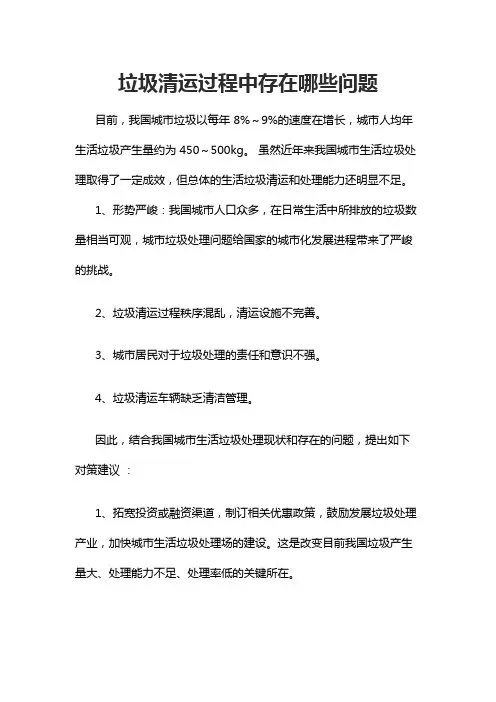 垃圾清运过程中存在哪些问题

目前，我国城市垃圾以每年 8%～9%的速度在增长，城市人均年生活垃圾产生量约为 450～500kg。 虽然近年来我国城市生活垃圾处理取得了一定成效，但总体的生活垃圾清运和处理能力还明显不足。

1、形势严峻：我国城市人口众多，在日常生活中所排放的垃圾数量相当可观，城市垃圾处理问题给国家的城市化发展进程带来了严峻的挑战。

2、垃圾清运过程秩序混乱，清运设施不完善。

3、城市居民对于垃圾处理的责任和意识不强。

4、垃圾清运车辆缺乏清洁管理。

因此，结合我国城市生活垃圾处理现状和存在的问题，提出如下对策建议 ：

1、拓宽投资或融资渠道，制订相关优惠政策，鼓励发展垃圾处理产业，加快城市生活垃圾处理场的建设。这是改变目前我国垃圾产生量大、处理能力不足、处理率低的关键所在。